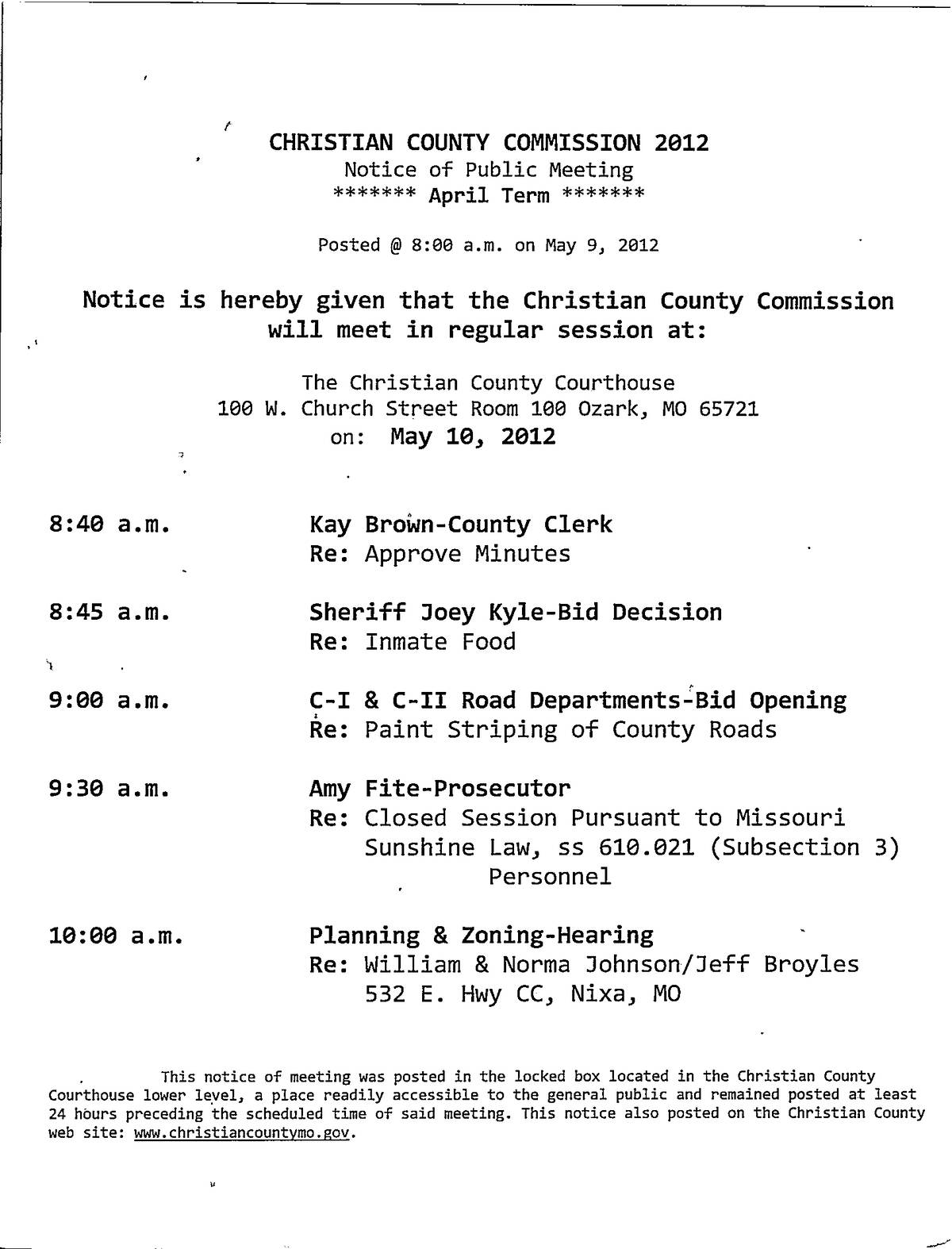 CHRISTIAN COUNTY COMMISSION 2012
Notice of Public Meeting
******* April Term *******

Posted @ 8:00 a.m. on May 9, 2012

Notice is hereby given that the Christian County Commission will meet in regular session at:

The Christian County Courthouse
100 W. Church Street Room 100 Ozark, MO 65721
on: May 10, 2012

8:40 a.m. Kay Brown-County Clerk
Re: Approve Minutes

8:45 a.m. Sheriff Joey Kyle-Bid Decision
Re: Inmate Food

9:00 a.m. C-I & C-II Road Departments-Bid Opening
Re: Paint Striping of County Roads

9:30 a.m. Amy Fite-Prosecutor
Re: Closed Session Pursuant to Missouri Sunshine Law, ss 610.021 (Subsection 3) Personnel

10:00 a.m. Planning & Zoning-Hearing
Re: William & Norma Johnson/Jeff Broyles
532 E. Hwy CC, Nixa, MO

This notice of meeting was posted in the locked box located in the Christian County Courthouse lower level, a place readily accessible to the general public and remained posted at least 24 hours preceding the scheduled time of said meeting. This notice also posted on the Christian County web site: www.christiancountymo.gov.